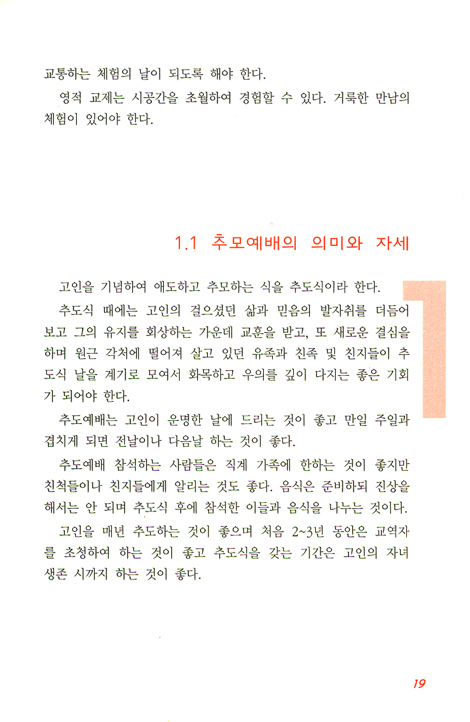 교통하는 체험의 날이 되도록 해야 한다.

영적 교제는 시공간을 초월하여 경험할 수 있다. 거룩한 만남의 체험이 있어야 한다.

1.1 추모예배의 의미와 자세

고인을 기념하여 애도하고 추모하는 식을 추도식이라 한다.

추도식 때에는 고인의 걸으셨던 삶과 믿음의 발자취를 더듬어 보고 그의 유지를 회상하는 가운데 교훈을 받고, 또 새로운 결심을 하며 원근 각처에 떨어져 살고 있던 유족과 친족 및 친지들이 추도식 날을 계기로 모여서 화목하고 우의를 깊이 다지는 좋은 기회가 되어야 한다.

추도예배는 고인이 운명한 날에 드리는 것이 좋고 만일 주일과 겹치게 되면 전날이나 다음날 하는 것이 좋다.

추도예배 참석하는 사람들은 직계 가족에 한하는 것이 좋지만 친척들이나 친지들에게 알리는 것도 좋다. 음식은 준비하되 진상을 해서는 안 되며 추도식 후에 참석한 이들과 음식을 나누는 것이다.

고인을 매년 추도하는 것이 좋으며 처음 2~3년 동안은 교역자를 초청하여 하는 것이 좋고 추도식을 갖는 기간은 고인의 자녀 생존 시까지 하는 것이 좋다.

19